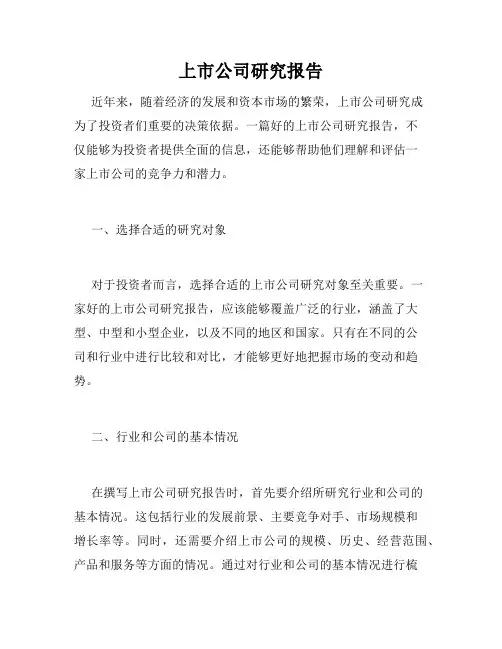 上市公司研究报告

近年来，随着经济的发展和资本市场的繁荣，上市公司研究成为了投资者们重要的决策依据。一篇好的上市公司研究报告，不仅能够为投资者提供全面的信息，还能够帮助他们理解和评估一家上市公司的竞争力和潜力。

一、选择合适的研究对象

对于投资者而言，选择合适的上市公司研究对象至关重要。一家好的上市公司研究报告，应该能够覆盖广泛的行业，涵盖了大型、中型和小型企业，以及不同的地区和国家。只有在不同的公司和行业中进行比较和对比，才能够更好地把握市场的变动和趋势。

二、行业和公司的基本情况

在撰写上市公司研究报告时，首先要介绍所研究行业和公司的基本情况。这包括行业的发展前景、主要竞争对手、市场规模和增长率等。同时，还需要介绍上市公司的规模、历史、经营范围、产品和服务等方面的情况。通过对行业和公司的基本情况进行梳